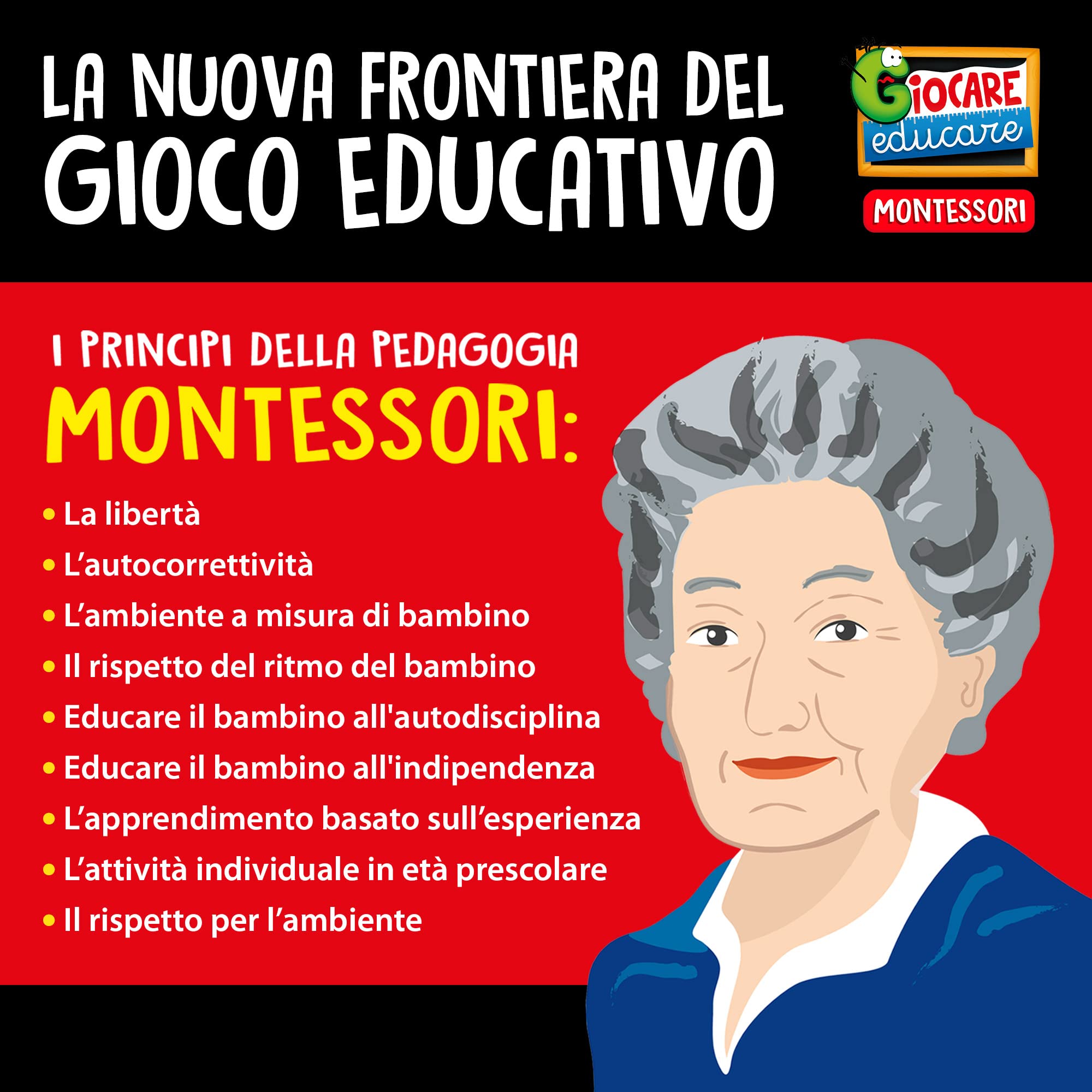 LA NUOVA FRONTIERA DEL
GIOCO EDUCATIVO

GIOCARE
educare
MONTESSORI

I PRINCIPI DELLA PEDAGOGIA
MONTESSORI:

• La libertà
• L'autocorrettività
• L'ambiente a misura di bambino
• Il rispetto del ritmo del bambino
• Educare il bambino all'autodisciplina
• Educare il bambino all'indipendenza
• L'apprendimento basato sull'esperienza
• L'attività individuale in età prescolare
• Il rispetto per l'ambiente